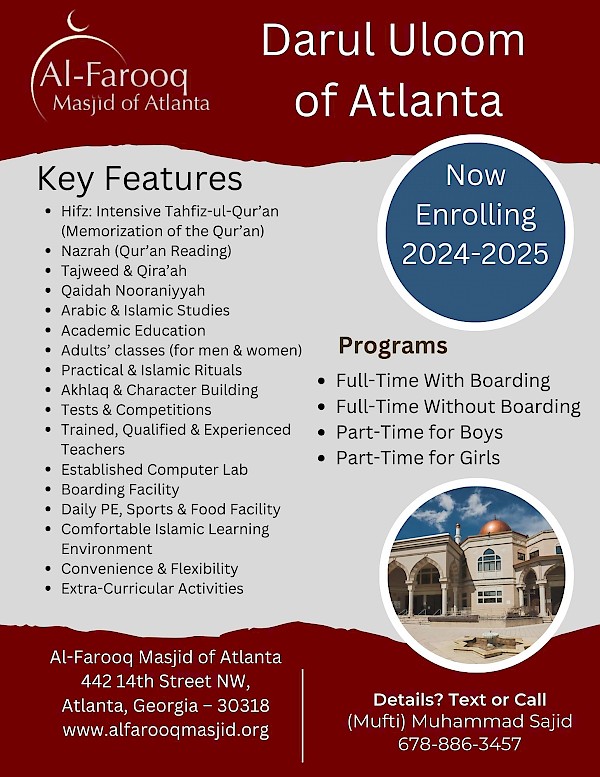 Al-Farooq
Masjid of Atlanta

Darul Uloom of Atlanta

Key Features

- Hifz: Intensive Tahfiz-ul-Qur'an (Memorization of the Qur'an)
- Nazrah (Qur'an Reading)
- Tajweed & Qira'ah
- Qaidah Nooraniyyah
- Arabic & Islamic Studies
- Academic Education
- Adults' classes (for men & women)
- Practical & Islamic Rituals
- Akhlaq & Character Building
- Tests & Competitions
- Trained, Qualified & Experienced Teachers
- Established Computer Lab
- Boarding Facility
- Daily PE, Sports & Food Facility
- Comfortable Islamic Learning Environment
- Convenience & Flexibility
- Extra-Curricular Activities

Now Enrolling 2024-2025

Programs

- Full-Time With Boarding
- Full-Time Without Boarding
- Part-Time for Boys
- Part-Time for Girls

Al-Farooq Masjid of Atlanta
442 14th Street NW,
Atlanta, Georgia – 30318
www.alfarooqmasjid.org

Details? Text or Call
(Mufti) Muhammad Sajid
678-886-3457